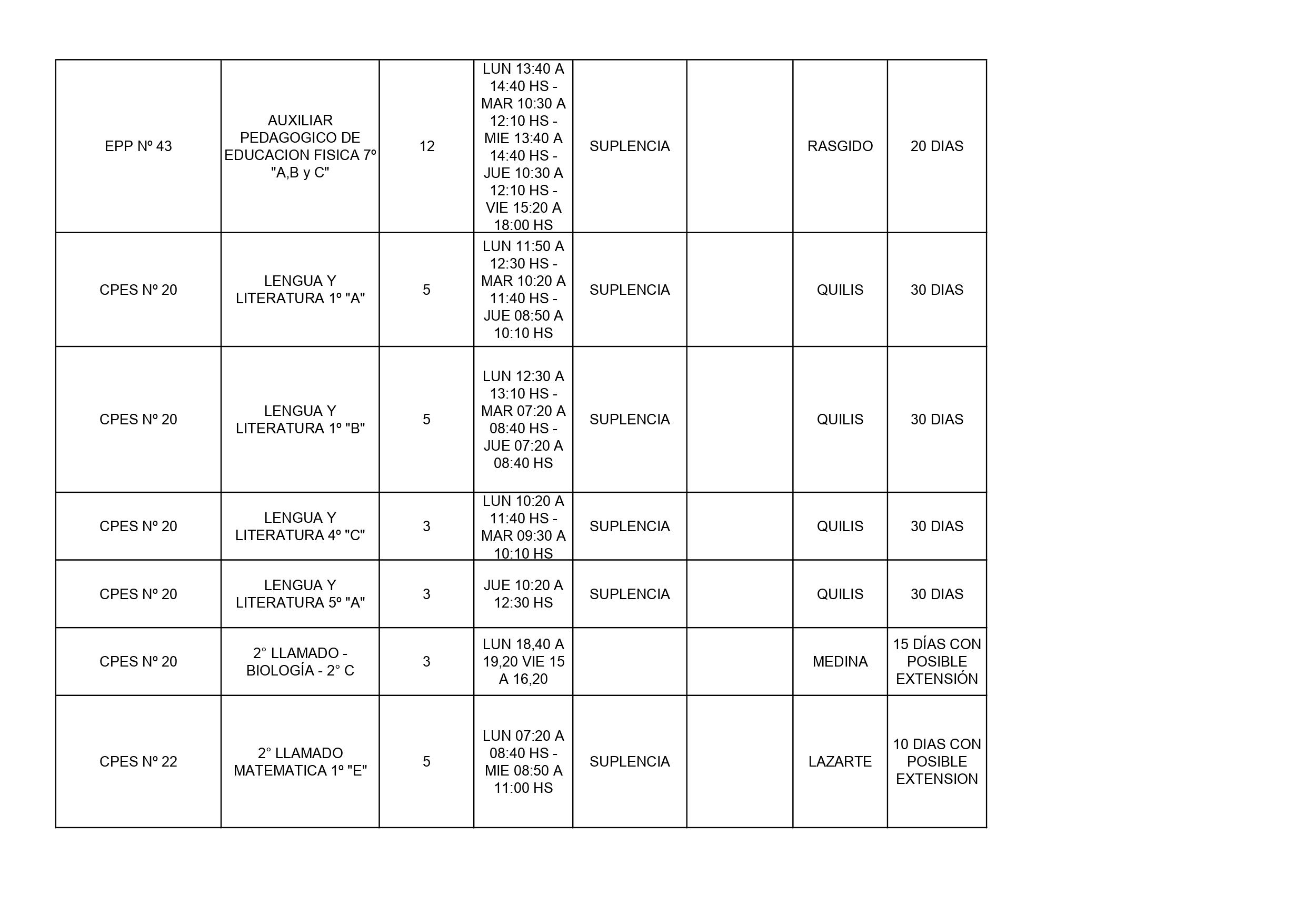 | EPP Nº 43 | AUXILIAR PEDAGOGICO DE EDUCACION FISICA 7º "A,B y C" | 12 | LUN 13:40 A 14:40 HS - MAR 10:30 A 12:10 HS - MIE 13:40 A 14:40 HS - JUE 10:30 A 12:10 HS - VIE 15:20 A 18:00 HS | SUPLENCIA |  | RASGIDO | 20 DIAS |
|---|---|---|---|---|---|---|---|
| CPES Nº 20 | LENGUA Y LITERATURA 1º "A" | 5 | LUN 11:50 A 12:30 HS - MAR 10:20 A 11:40 HS - JUE 08:50 A 10:10 HS | SUPLENCIA |  | QUILIS | 30 DIAS |
| CPES Nº 20 | LENGUA Y LITERATURA 1º "B" | 5 | LUN 12:30 A 13:10 HS - MAR 07:20 A 08:40 HS - JUE 07:20 A 08:40 HS | SUPLENCIA |  | QUILIS | 30 DIAS |
| CPES Nº 20 | LENGUA Y LITERATURA 4º "C" | 3 | LUN 10:20 A 11:40 HS - MAR 09:30 A 10:10 HS | SUPLENCIA |  | QUILIS | 30 DIAS |
| CPES Nº 20 | LENGUA Y LITERATURA 5º "A" | 3 | JUE 10:20 A 12:30 HS | SUPLENCIA |  | QUILIS | 30 DIAS |
| CPES Nº 20 | 2° LLAMADO - BIOLOGÍA - 2° C | 3 | LUN 18,40 A 19,20 VIE 15 A 16,20 |  |  | MEDINA | 15 DÍAS CON POSIBLE EXTENSIÓN |
| CPES Nº 22 | 2° LLAMADO MATEMATICA 1º "E" | 5 | LUN 07:20 A 08:40 HS - MIE 08:50 A 11:00 HS | SUPLENCIA |  | LAZARTE | 10 DIAS CON POSIBLE EXTENSION |